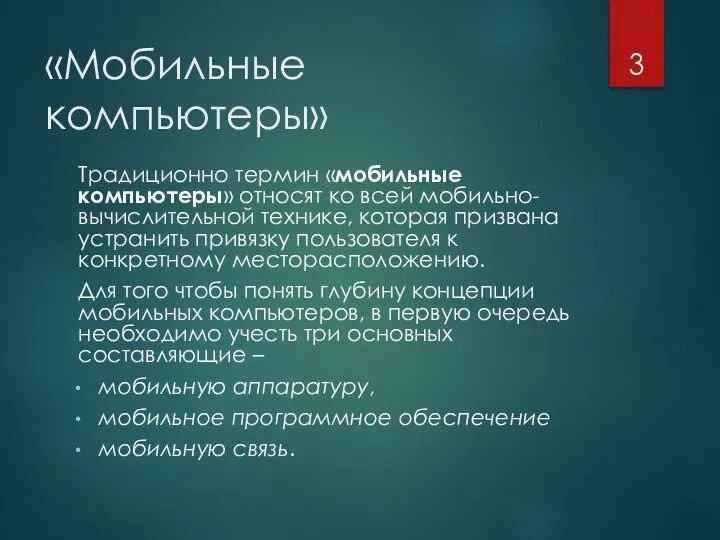 «Мобильные компьютеры»

3

Традиционно термин «мобильные компьютеры» относят ко всей мобильно-вычислительной технике, которая призвана устранить привязку пользователя к конкретному месторасположению.

Для того чтобы понять глубину концепции мобильных компьютеров, в первую очередь необходимо учесть три основных составляющие –

• мобильную аппаратуру,
• мобильное программное обеспечение
• мобильную связь.